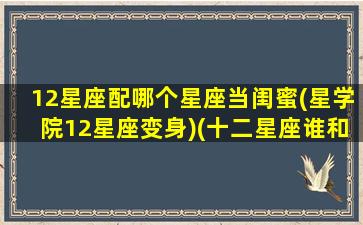 12星座配哪个星座当闺蜜(星学院12星座变身)(十二星座谁和